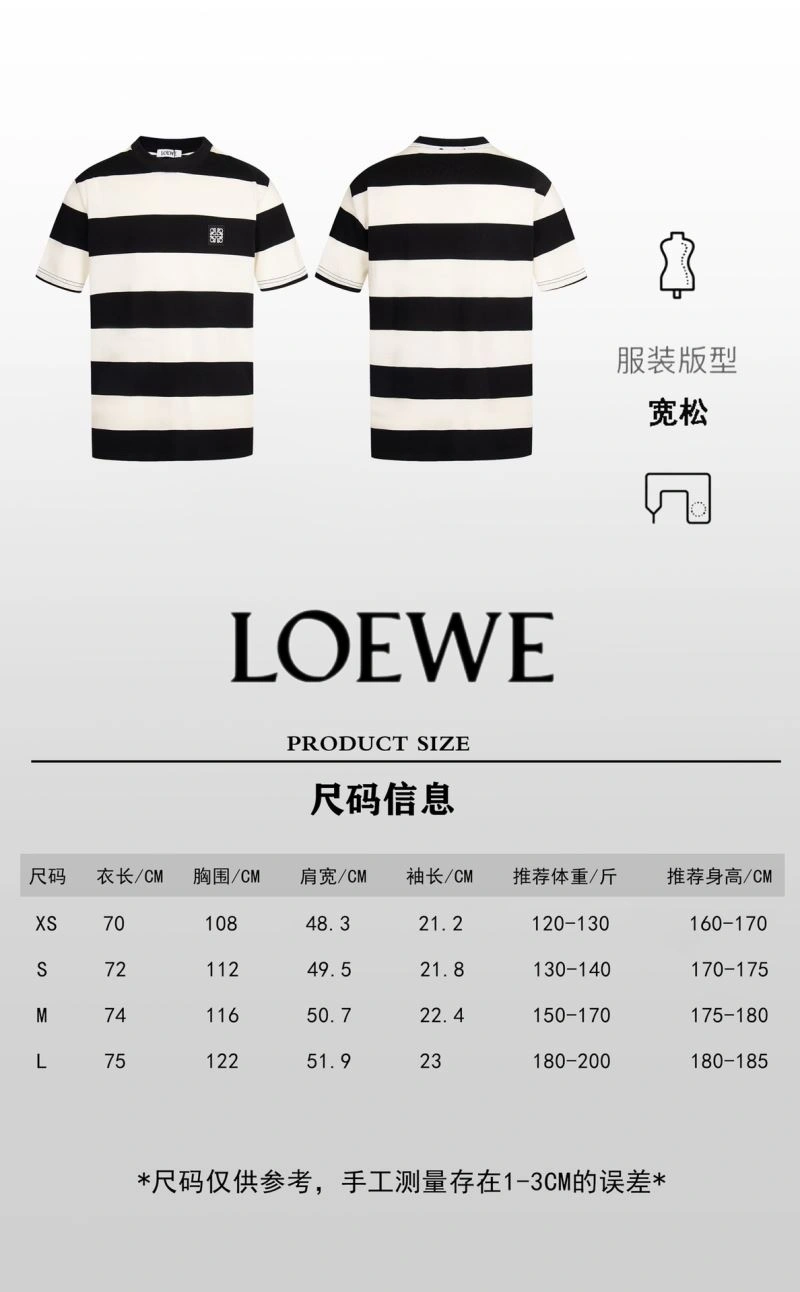 LOEWE

服装版型
宽松

LOEWE

PRODUCT SIZE

尺码信息

| 尺码 | 衣长/CM | 胸围/CM | 肩宽/CM | 袖长/CM | 推荐体重/斤 | 推荐身高/CM |
|---|---|---|---|---|---|---|
| XS | 70 | 108 | 48.3 | 21.2 | 120-130 | 160-170 |
| S | 72 | 112 | 49.5 | 21.8 | 130-140 | 170-175 |
| M | 74 | 116 | 50.7 | 22.4 | 150-170 | 175-180 |
| L | 75 | 122 | 51.9 | 23 | 180-200 | 180-185 |

*尺码仅供参考，手工测量存在1-3CM的误差*